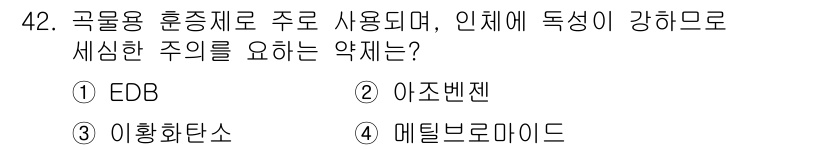 42. 곡물용 훈증제로 주로 사용되며, 인체에 독성이 강하므로 세심한 주의를 요하는 약제는?

① EDB
② 아조벤젠
③ 이황화탄소
④ 메틸브로마이드